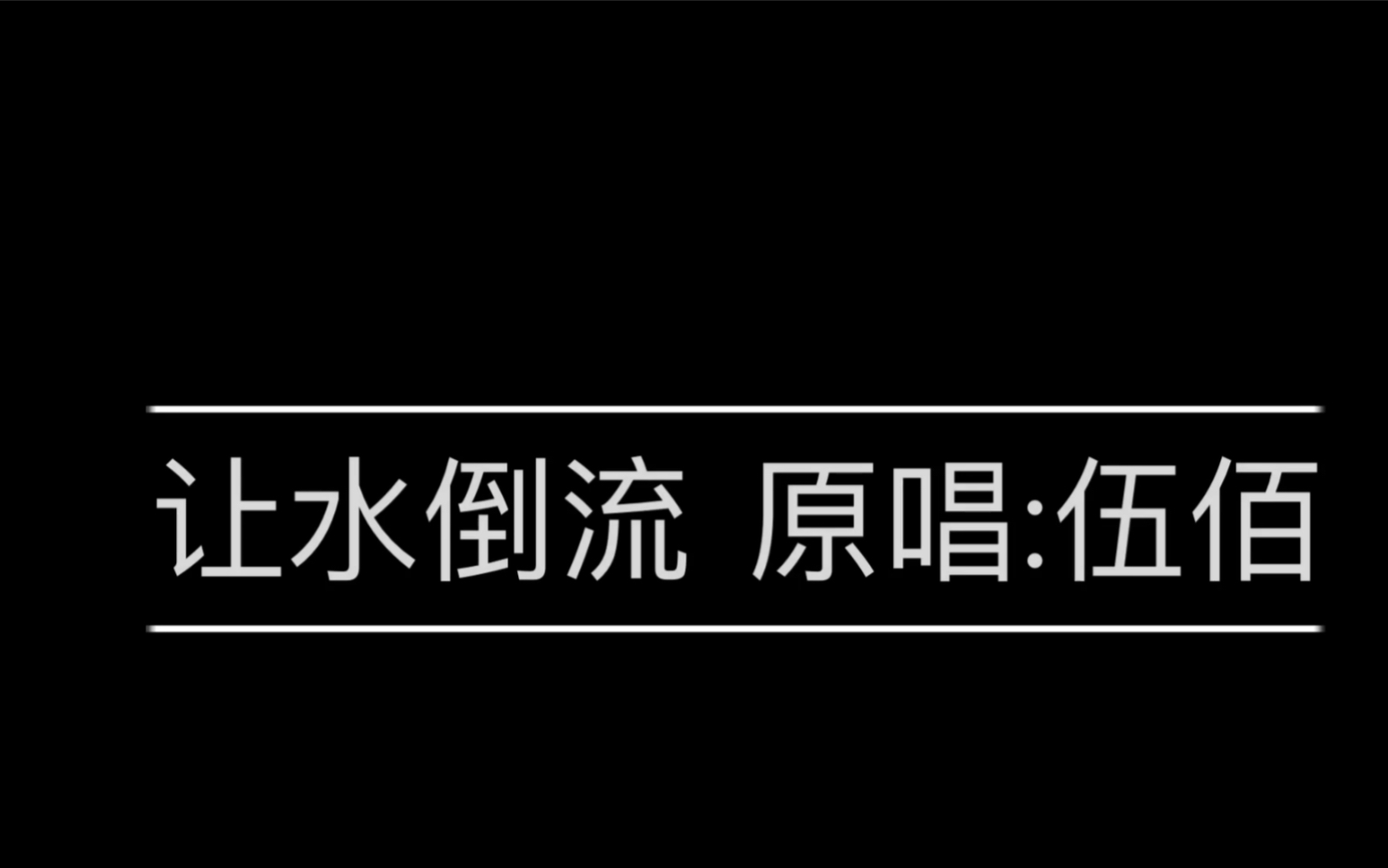 让水倒流 原唱:伍佰